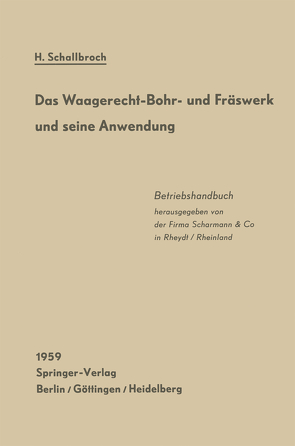 H. Schallbroch

Das Waagerecht-Bohr- und Fräswerk und seine Anwendung

Betriebshandbuch
herausgegeben von
der Firma Scharmann & Co
in Rheydt / Rheinland

1959
Springer-Verlag
Berlin / Göttingen / Heidelberg